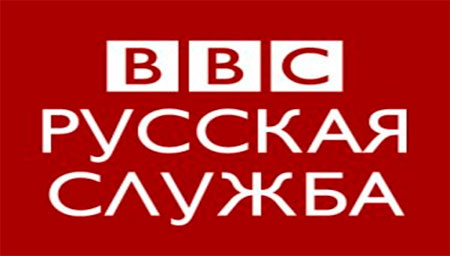 BBC
РУССКАЯ
СЛУЖБА